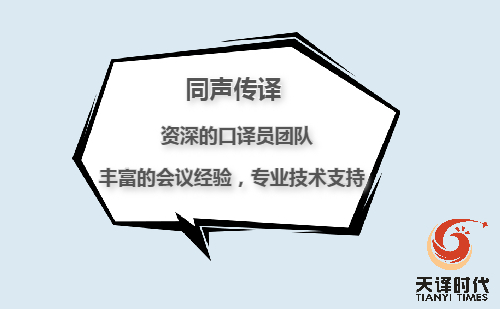 同声传译

资深的口译员团队

丰富的会议经验，专业技术支持

天译时代
TIANYI TIMES